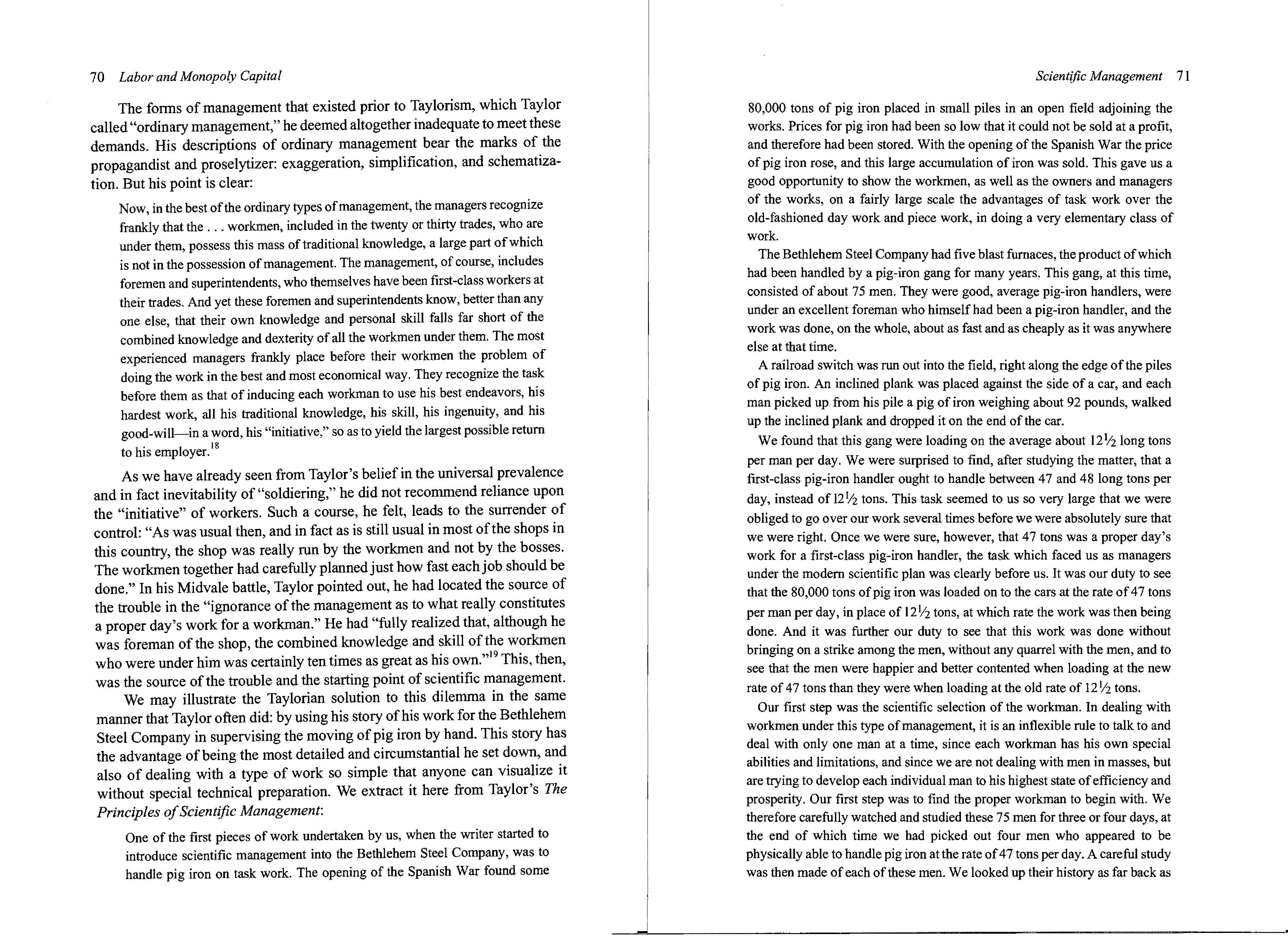 70 Labor and Monopoly Capital

The forms of management that existed prior to Taylorism, which Taylor called "ordinary management," he deemed altogether inadequate to meet these demands. His descriptions of ordinary management bear the marks of the propagandist and proselytizer: exaggeration, simplification, and schematization. But his point is clear:

Now, in the best of the ordinary types of management, the managers recognize frankly that the . . . workmen, included in the twenty or thirty trades, who are under them, possess this mass of traditional knowledge, a large part of which is not in the possession of management. The management, of course, includes foremen and superintendents, who themselves have been first-class workers at their trades. And yet these foremen and superintendents know, better than any one else, that their own knowledge and personal skill falls far short of the combined knowledge and dexterity of all the workmen under them. The most experienced managers frankly place before their workmen the problem of doing the work in the best and most economical way. They recognize the task before them as that of inducing each workman to use his best endeavors, his hardest work, all his traditional knowledge, his skill, his ingenuity, and his good-will—in a word, his "initiative," so as to yield the largest possible return to his employer.$^{18}$

As we have already seen from Taylor's belief in the universal prevalence and in fact inevitability of "soldiering," he did not recommend reliance upon the "initiative" of workers. Such a course, he felt, leads to the surrender of control: "As was usual then, and in fact as is still usual in most of the shops in this country, the shop was really run by the workmen and not by the bosses. The workmen together had carefully planned just how fast each job should be done." In his Midvale battle, Taylor pointed out, he had located the source of the trouble in the "ignorance of the management as to what really constitutes a proper day's work for a workman." He had "fully realized that, although he was foreman of the shop, the combined knowledge and skill of the workmen who were under him was certainly ten times as great as his own."$^{19}$ This, then, was the source of the trouble and the starting point of scientific management.

We may illustrate the Taylorian solution to this dilemma in the same manner that Taylor often did: by using his story of his work for the Bethlehem Steel Company in supervising the moving of pig iron by hand. This story has the advantage of being the most detailed and circumstantial he set down, and also of dealing with a type of work so simple that anyone can visualize it without special technical preparation. We extract it here from Taylor's The Principles of Scientific Management:

One of the first pieces of work undertaken by us, when the writer started to introduce scientific management into the Bethlehem Steel Company, was to handle pig iron on task work. The opening of the Spanish War found some

Scientific Management 71

80,000 tons of pig iron placed in small piles in an open field adjoining the works. Prices for pig iron had been so low that it could not be sold at a profit, and therefore had been stored. With the opening of the Spanish War the price of pig iron rose, and this large accumulation of iron was sold. This gave us a good opportunity to show the workmen, as well as the owners and managers of the works, on a fairly large scale the advantages of task work over the old-fashioned day work and piece work, in doing a very elementary class of work.

The Bethlehem Steel Company had five blast furnaces, the product of which had been handled by a pig-iron gang for many years. This gang, at this time, consisted of about 75 men. They were good, average pig-iron handlers, were under an excellent foreman who himself had been a pig-iron handler, and the work was done, on the whole, about as fast and as cheaply as it was anywhere else at that time.

A railroad switch was run out into the field, right along the edge of the piles of pig iron. An inclined plank was placed against the side of a car, and each man picked up from his pile a pig of iron weighing about 92 pounds, walked up the inclined plank and dropped it on the end of the car.

We found that this gang were loading on the average about $12\frac{1}{2}$ long tons per man per day. We were surprised to find, after studying the matter, that a first-class pig-iron handler ought to handle between 47 and 48 long tons per day, instead of $12\frac{1}{2}$ tons. This task seemed to us so very large that we were obliged to go over our work several times before we were absolutely sure that we were right. Once we were sure, however, that 47 tons was a proper day's work for a first-class pig-iron handler, the task which faced us as managers under the modern scientific plan was clearly before us. It was our duty to see that the 80,000 tons of pig iron was loaded on to the cars at the rate of 47 tons per man per day, in place of $12\frac{1}{2}$ tons, at which rate the work was then being done. And it was further our duty to see that this work was done without bringing on a strike among the men, without any quarrel with the men, and to see that the men were happier and better contented when loading at the new rate of 47 tons than they were when loading at the old rate of $12\frac{1}{2}$ tons.

Our first step was the scientific selection of the workman. In dealing with workmen under this type of management, it is an inflexible rule to talk to and deal with only one man at a time, since each workman has his own special abilities and limitations, and since we are not dealing with men in masses, but are trying to develop each individual man to his highest state of efficiency and prosperity. Our first step was to find the proper workman to begin with. We therefore carefully watched and studied these 75 men for three or four days, at the end of which time we had picked out four men who appeared to be physically able to handle pig iron at the rate of 47 tons per day. A careful study was then made of each of these men. We looked up their history as far back as